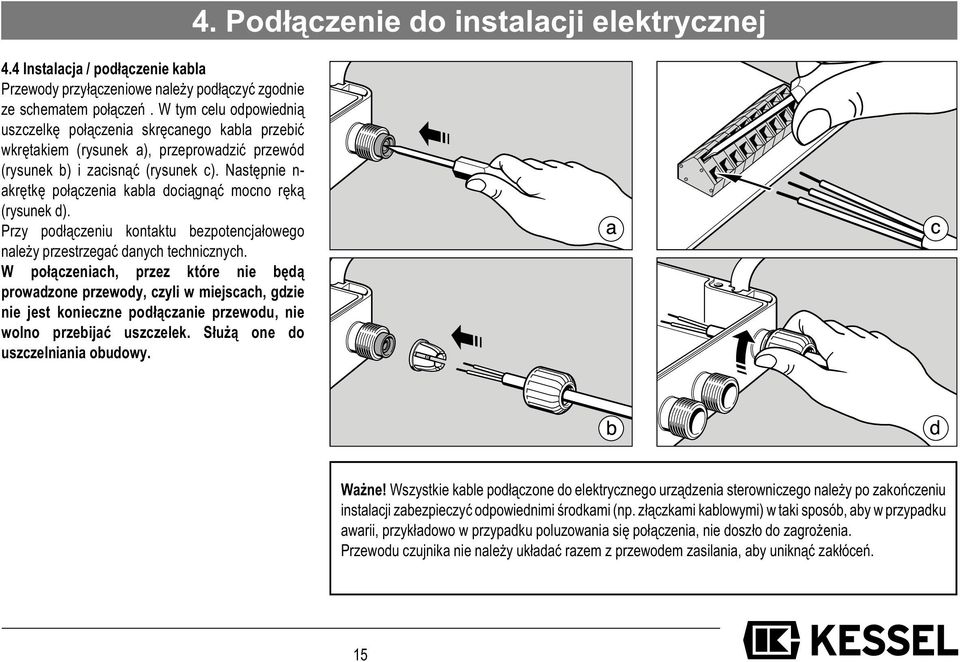 4. Podłączenie do instalacji elektrycznej

4.4 Instalacja / podłączenie kabla
Przewody przyłączeniowe należy podłączyć zgodnie ze schematem połączeń . W tym celu odpowiednią uszczelkę połączenia skręcanego kabla przebić wkrętakiem (rysunek a), przeprowadzić przewód (rysunek b) i zacisnąć (rysunek c). Następnie nakrętkę połączenia kabla dociągnąć mocno ręką (rysunek d).
Przy podłączeniu kontaktu bezpotencjałowego należy przestrzegać danych technicznych.
W połączeniach, przez które nie będą prowadzone przewody, czyli w miejscach, gdzie nie jest konieczne podłączanie przewodu, nie wolno przebijać uszczelek. Służą one do uszczelniania obudowy.

a

c

b

d

Ważne! Wszystkie kable podłączone do elektrycznego urządzenia sterowniczego należy po zakończeniu instalacji zabezpieczyć odpowiednimi środkami (np. złączkami kablowymi) w taki sposób, aby w przypadku awarii, przykładowo w przypadku poluzowania się połączenia, nie doszło do zagrożenia.
Przewodu czujnika nie należy układać razem z przewodem zasilania, aby uniknąć zakłóceń.

15

KESSEL